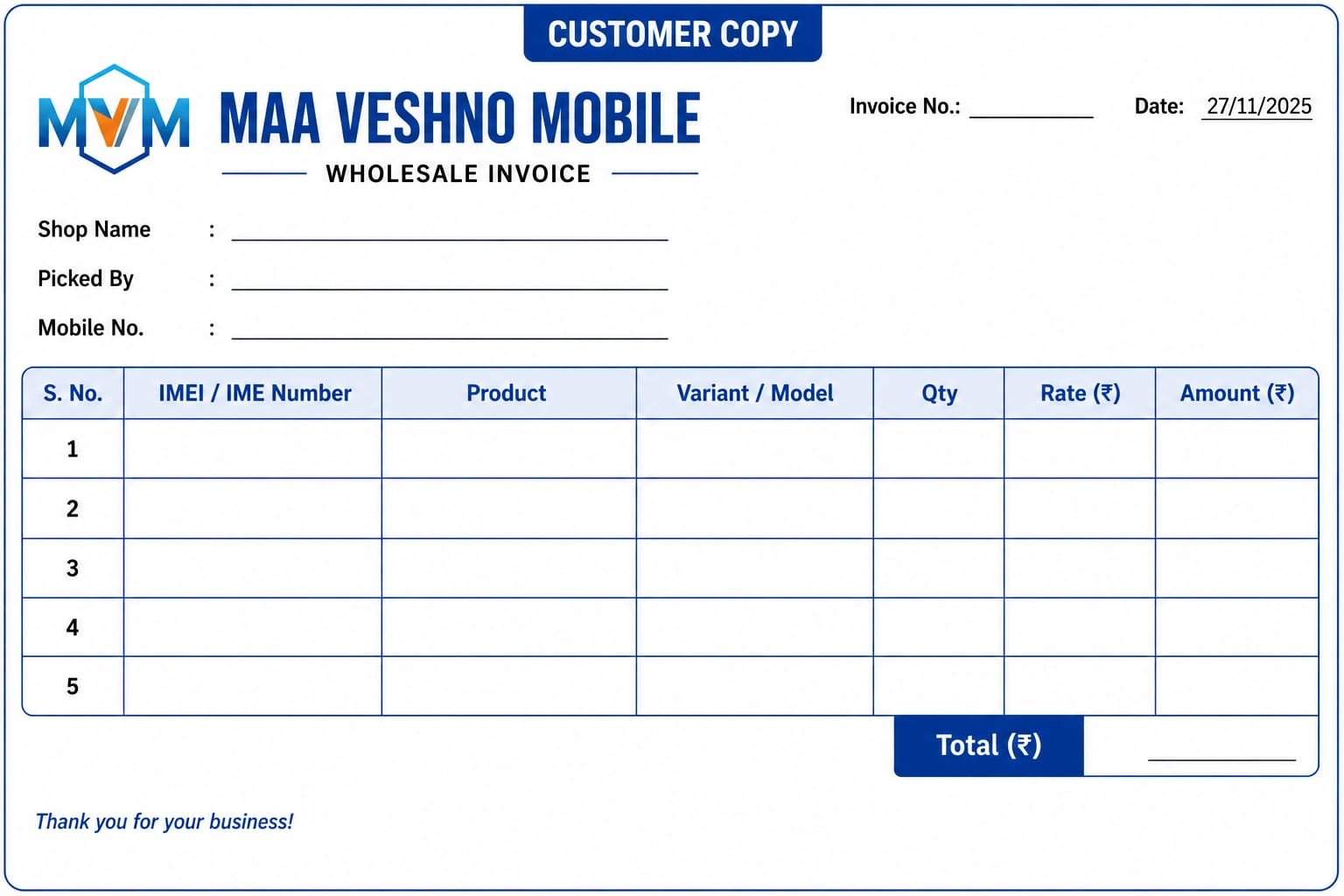 CUSTOMER COPY

MVM

MAA VESHNO MOBILE

WHOLESALE INVOICE

Invoice No.: ____ Date: 27/11/2025

Shop Name : ____

Picked By : ____

Mobile No. : ____

| S. No. | IMEI / IME Number | Product | Variant / Model | Qty | Rate (₹) | Amount (₹) |
|---|---|---|---|---|---|---|
| 1 | | | | | | |
| 2 | | | | | | |
| 3 | | | | | | |
| 4 | | | | | | |
| 5 | | | | | | |

Total (₹) ____

Thank you for your business!